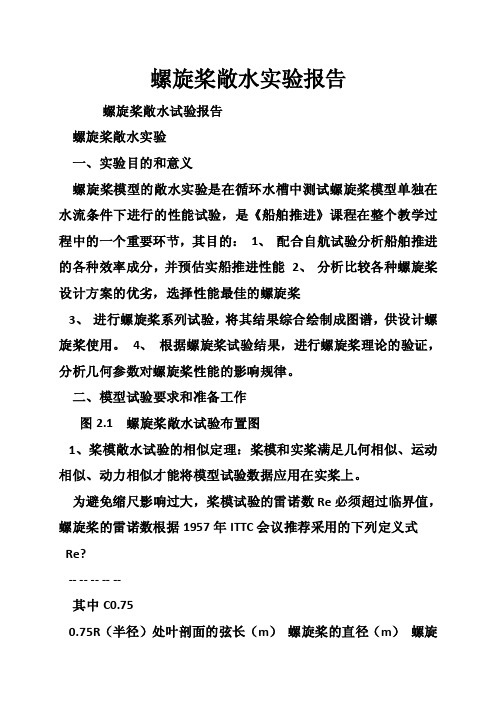 螺旋桨敞水实验报告

螺旋桨敞水试验报告

螺旋桨敞水实验

一、实验目的和意义

螺旋桨模型的敞水实验是在循环水槽中测试螺旋桨模型单独在水流条件下进行的性能试验，是《船舶推进》课程在整个教学过程中的一个重要环节，其目的： 1、 配合自航试验分析船舶推进的各种效率成分，并预估实船推进性能 2、 分析比较各种螺旋桨设计方案的优劣，选择性能最佳的螺旋桨

3、 进行螺旋桨系列试验，将其结果综合绘制成图谱，供设计螺旋桨使用。 4、 根据螺旋桨试验结果，进行螺旋桨理论的验证，分析几何参数对螺旋桨性能的影响规律。

二、模型试验要求和准备工作

图 2.1 螺旋桨敞水试验布置图

1、桨模敞水试验的相似定理：桨模和实桨满足几何相似、运动相似、动力相似才能将模型试验数据应用在实桨上。

为避免缩尺影响过大，桨模试验的雷诺数 Re 必须超过临界值，螺旋桨的雷诺数根据 1957 年 ITTC 会议推荐采用的下列定义式

Re?

-- -- -- -- --

其中 C0.75

0.75R（半径）处叶剖面的弦长（m） 螺旋桨的直径（m） 螺旋